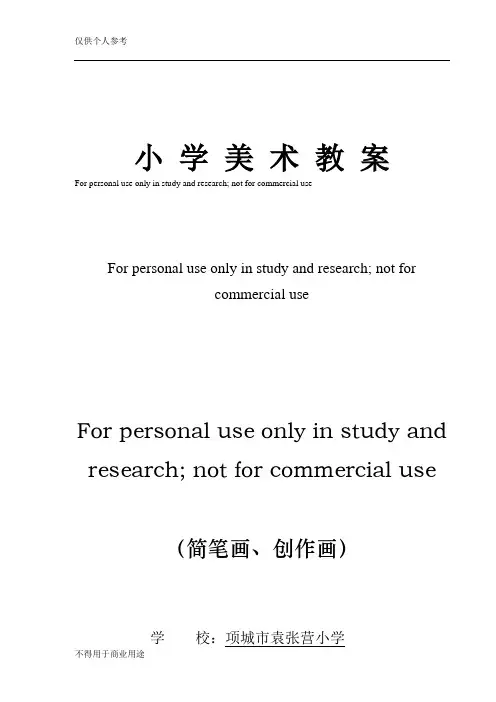 仅供个人参考

小 学 美 术 教 案

For personal use only in study and research; not for commercial use

For personal use only in study and research; not for commercial use

For personal use only in study and research; not for commercial use

（简笔画、创作画）

学　　校：项城市袁张营小学

不得用于商业用途